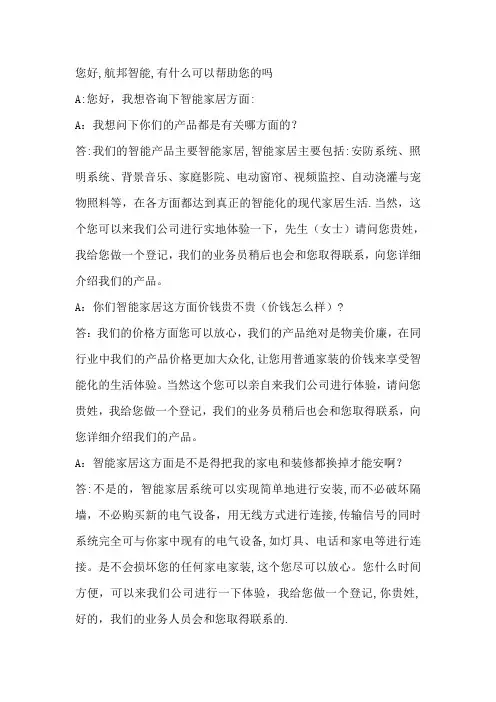 您好,航邦智能,有什么可以帮助您的吗

A:您好，我想咨询下智能家居方面:

A：我想问下你们的产品都是有关哪方面的？

答:我们的智能产品主要智能家居,智能家居主要包括:安防系统、照明系统、背景音乐、家庭影院、电动窗帘、视频监控、自动浇灌与宠物照料等，在各方面都达到真正的智能化的现代家居生活.当然，这个您可以来我们公司进行实地体验一下，先生（女士）请问您贵姓，我给您做一个登记，我们的业务员稍后也会和您取得联系，向您详细介绍我们的产品。

A：你们智能家居这方面价钱贵不贵（价钱怎么样）？

答:我们的价格方面您可以放心，我们的产品绝对是物美价廉，在同行业中我们的产品价格更加大众化,让您用普通家装的价钱来享受智能化的生活体验。当然这个您可以亲自来我们公司进行体验，请问您贵姓，我给您做一个登记，我们的业务员稍后也会和您取得联系，向您详细介绍我们的产品。

A：智能家居这方面是不是得把我的家电和装修都换掉才能安啊？

答:不是的，智能家居系统可以实现简单地进行安装,而不必破坏隔墙，不必购买新的电气设备，用无线方式进行连接,传输信号的同时系统完全可与你家中现有的电气设备,如灯具、电话和家电等进行连接。是不会损坏您的任何家电家装,这个您尽可以放心。您什么时间方便，可以来我们公司进行一下体验，我给您做一个登记，你贵姓，好的，我们的业务人员会和您取得联系的.